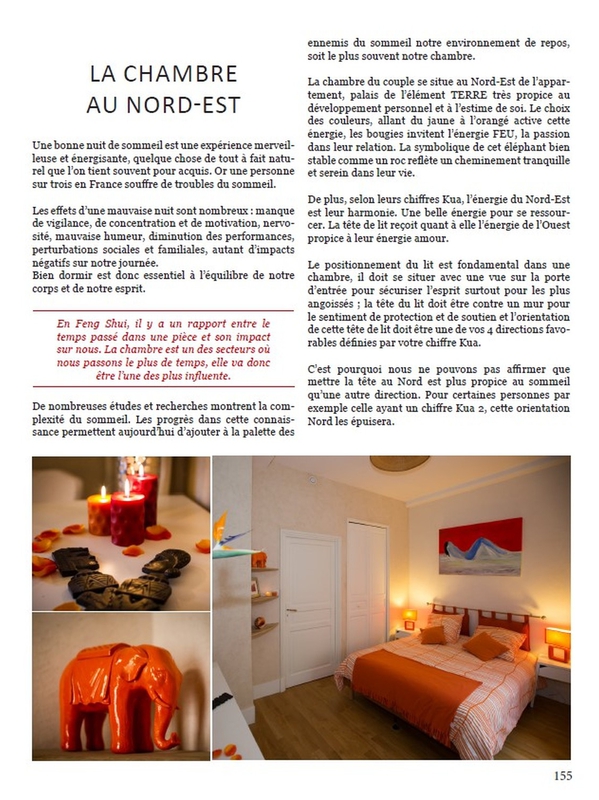 LA CHAMBRE AU NORD-EST

Une bonne nuit de sommeil est une expérience merveilleuse et énergisante, quelque chose de tout à fait naturel que l'on tient souvent pour acquis. Or une personne sur trois en France souffre de troubles du sommeil.

Les effets d'une mauvaise nuit sont nombreux : manque de vigilance, de concentration et de motivation, nervosité, mauvaise humeur, diminution des performances, perturbations sociales et familiales, autant d'impacts négatifs sur notre journée.
Bien dormir est donc essentiel à l'équilibre de notre corps et de notre esprit.

En Feng Shui, il y a un rapport entre le temps passé dans une pièce et son impact sur nous. La chambre est un des secteurs où nous passons le plus de temps, elle va donc être l'une des plus influente.

De nombreuses études et recherches montrent la complexité du sommeil. Les progrès dans cette connaissance permettent aujourd'hui d'ajouter à la palette des ennemis du sommeil notre environnement de repos, soit le plus souvent notre chambre.

La chambre du couple se situe au Nord-Est de l'appartement, palais de l'élément TERRE très propice au développement personnel et à l'estime de soi. Le choix des couleurs, allant du jaune à l'orangé active cette énergie, les bougies invitent l'énergie FEU, la passion dans leur relation. La symbolique de cet éléphant bien stable comme un roc reflète un cheminement tranquille et serein dans leur vie.

De plus, selon leurs chiffres Kua, l'énergie du Nord-Est est leur harmonie. Une belle énergie pour se ressourcer. La tête de lit reçoit quant à elle l'énergie de l'Ouest propice à leur énergie amour.

Le positionnement du lit est fondamental dans une chambre, il doit se situer avec une vue sur la porte d'entrée pour sécuriser l'esprit surtout pour les plus angoissés ; la tête du lit doit être contre un mur pour le sentiment de protection et de soutien et l'orientation de cette tête de lit doit être une de vos 4 directions favorables définies par votre chiffre Kua.

C'est pourquoi nous ne pouvons pas affirmer que mettre la tête au Nord est plus propice au sommeil qu'une autre direction. Pour certaines personnes par exemple celle ayant un chiffre Kua 2, cette orientation Nord les épuisera.

155